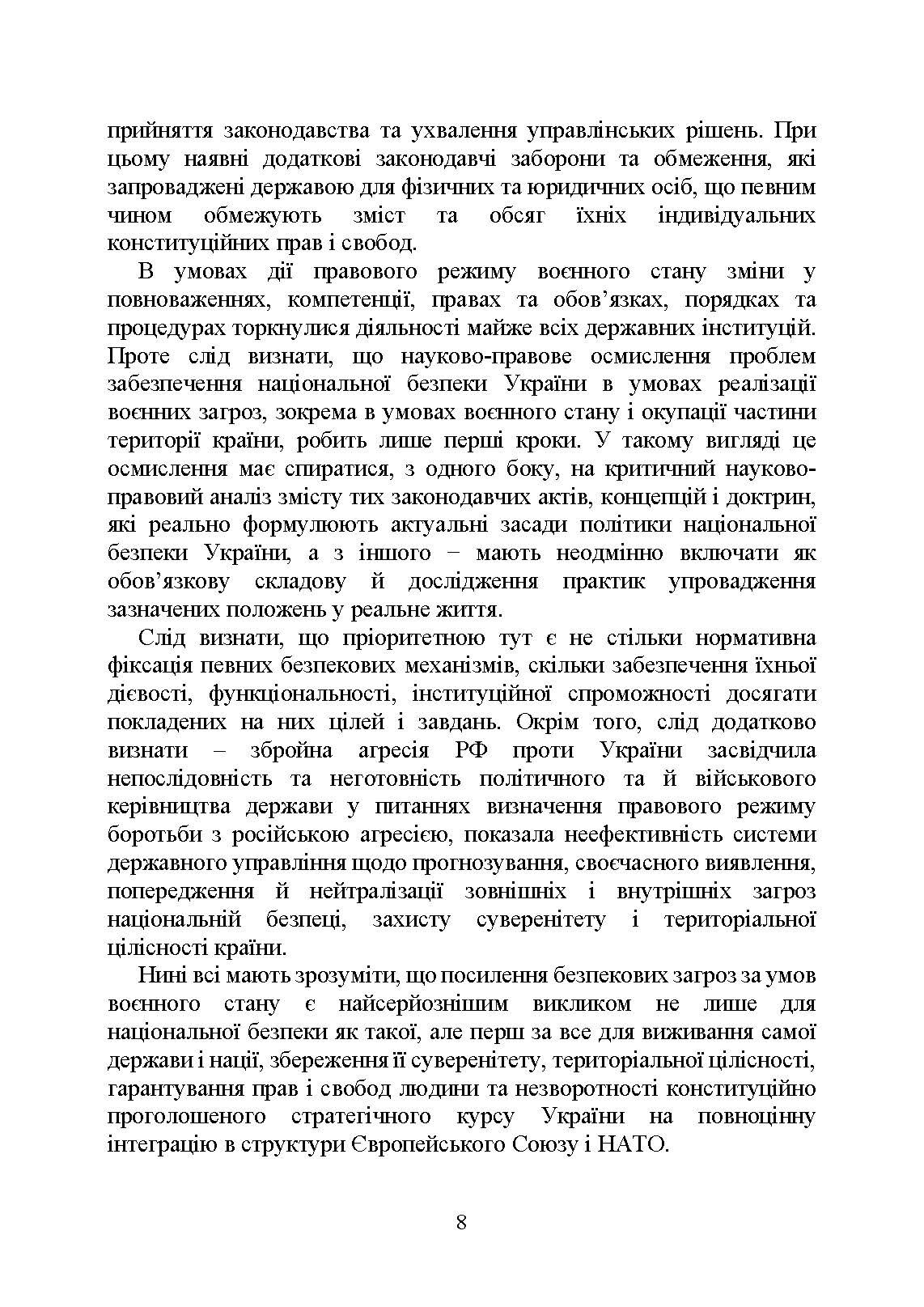 прийняття законодавства та ухвалення управлінських рішень. При цьому наявні додаткові законодавчі заборони та обмеження, які запроваджені державою для фізичних та юридичних осіб, що певним чином обмежують зміст та обсяг їхніх індивідуальних конституційних прав і свобод.

В умовах дії правового режиму воєнного стану зміни у повноваженнях, компетенції, правах та обов’язках, порядках та процедурах торкнулися діяльності майже всіх державних інституцій. Проте слід визнати, що науково-правове осмислення проблем забезпечення національної безпеки України в умовах реалізації воєнних загроз, зокрема в умовах воєнного стану і окупації частини території країни, робить лише перші кроки. У такому вигляді це осмислення має спиратися, з одного боку, на критичний науково-правовий аналіз змісту тих законодавчих актів, концепцій і доктрин, які реально формулюють актуальні засади політики національної безпеки України, а з іншого − мають неодмінно включати як обов’язкову складову й дослідження практик упровадження зазначених положень у реальне життя.

Слід визнати, що пріоритетною тут є не стільки нормативна фіксація певних безпекових механізмів, скільки забезпечення їхньої дієвості, функціональності, інституційної спроможності досягати покладених на них цілей і завдань. Окрім того, слід додатково визнати – збройна агресія РФ проти України засвідчила непослідовність та неготовність політичного та й військового керівництва держави у питаннях визначення правового режиму боротьби з російською агресією, показала неефективність системи державного управління щодо прогнозування, своєчасного виявлення, попередження й нейтралізації зовнішніх і внутрішніх загроз національній безпеці, захисту суверенітету і територіальної цілісності країни.

Нині всі мають зрозуміти, що посилення безпекових загроз за умов воєнного стану є найсерйознішим викликом не лише для національної безпеки як такої, але перш за все для виживання самої держави і нації, збереження її суверенітету, територіальної цілісності, гарантування прав і свобод людини та незворотності конституційно проголошеного стратегічного курсу України на повноцінну інтеграцію в структури Європейського Союзу і НАТО.

8